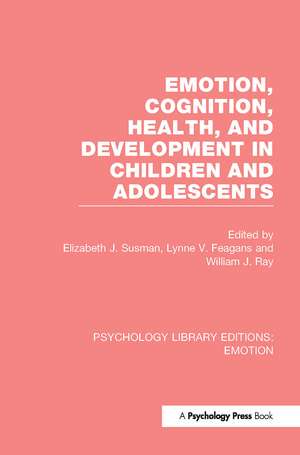 EMOTION, COGNITION, HEALTH, AND DEVELOPMENT IN CHILDREN AND ADOLESCENTS

Edited by
Elizabeth J. Susman, Lynne V. Feagans and William J. Ray

PSYCHOLOGY LIBRARY EDITIONS: EMOTION

A Psychology Press Book